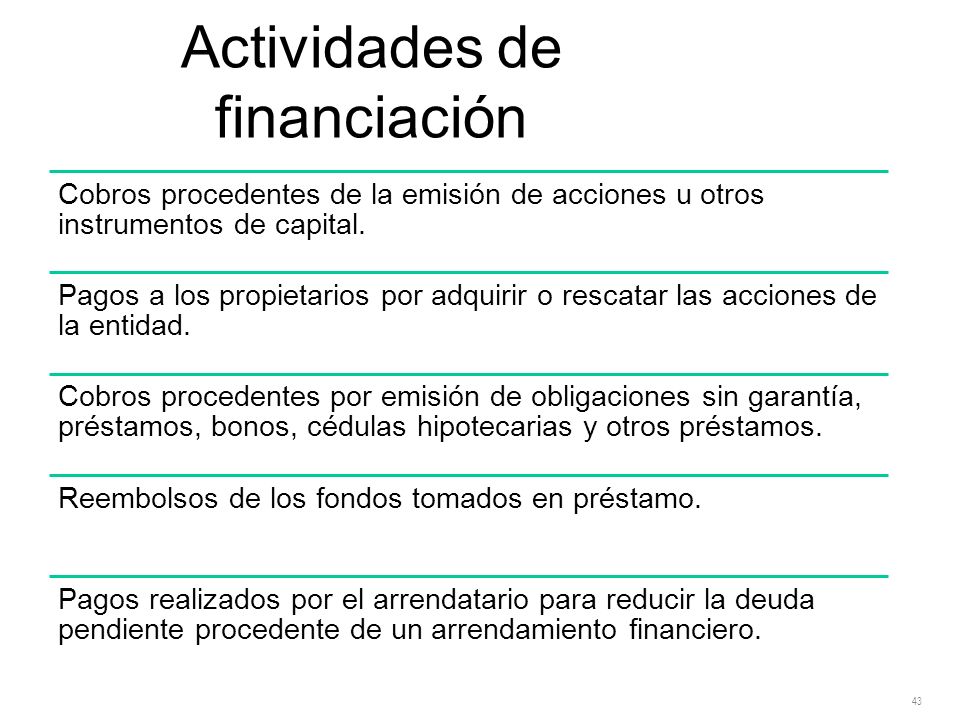 Actividades de financiación

Cobros procedentes de la emisión de acciones u otros instrumentos de capital.

Pagos a los propietarios por adquirir o rescatar las acciones de la entidad.

Cobros procedentes por emisión de obligaciones sin garantía, préstamos, bonos, cédulas hipotecarias y otros préstamos.

Reembolsos de los fondos tomados en préstamo.

Pagos realizados por el arrendatario para reducir la deuda pendiente procedente de un arrendamiento financiero.

43